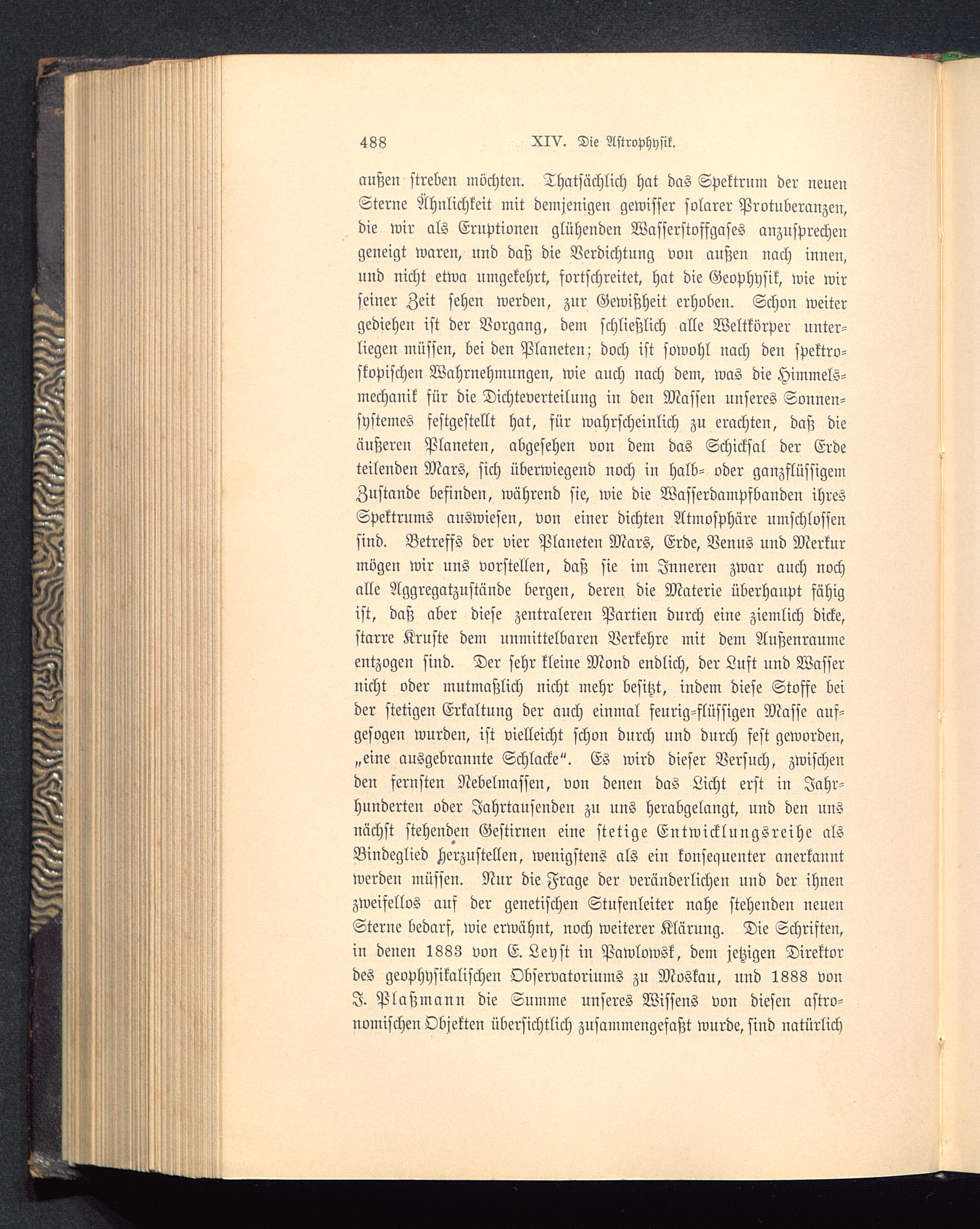 488 XIV. Die Astrophysik.

außen streben möchten. Thatsächlich hat das Spektrum der neuen Sterne Ähnlichkeit mit demjenigen gewisser solarer Protuberanzen, die wir als Eruptionen glühenden Wasserstoffgases anzusprechen geneigt waren, und daß die Verdichtung von außen nach innen, und nicht etwa umgekehrt, fortschreitet, hat die Geophysik, wie wir seiner Zeit sehen werden, zur Gewißheit erhoben. Schon weiter gediehen ist der Vorgang, dem schließlich alle Weltkörper unterliegen müssen, bei den Planeten; doch ist sowohl nach den spektroskopischen Wahrnehmungen, wie auch nach dem, was die Himmelsmechanik für die Dichteverteilung in den Massen unseres Sonnensystemes festgestellt hat, für wahrscheinlich zu erachten, daß die äußeren Planeten, abgesehen von dem das Schicksal der Erde teilenden Mars, sich überwiegend noch in halb- oder ganzflüssigem Zustande befinden, während sie, wie die Wasserdampfbanden ihres Spektrums auswiesen, von einer dichten Atmosphäre umschlossen sind. Betreffs der vier Planeten Mars, Erde, Venus und Merkur mögen wir uns vorstellen, daß sie im Inneren zwar auch noch alle Aggregatzustände bergen, deren die Materie überhaupt fähig ist, daß aber diese zentraleren Partien durch eine ziemlich dicke, starre Kruste dem unmittelbaren Verkehre mit dem Außenraume entzogen sind. Der sehr kleine Mond endlich, der Luft und Wasser nicht oder mutmaßlich nicht mehr besitzt, indem diese Stoffe bei der stetigen Erkaltung der auch einmal feurig-flüssigen Masse aufgesogen wurden, ist vielleicht schon durch und durch fest geworden, „eine ausgebrannte Schlacke“. Es wird dieser Versuch, zwischen den fernsten Nebelmassen, von denen das Licht erst in Jahrhunderten oder Jahrtausenden zu uns herabgelangt, und den uns nächst stehenden Gestirnen eine stetige Entwicklungsreihe als Bindeglied herzustellen, wenigstens als ein konsequenter anerkannt werden müssen. Nur die Frage der veränderlichen und der ihnen zweifellos auf der genetischen Stufenleiter nahe stehenden neuen Sterne bedarf, wie erwähnt, noch weiterer Klärung. Die Schriften, in denen 1883 von E. Leyst in Pawlowsk, dem jetzigen Direktor des geophysikalischen Observatoriums zu Moskau, und 1888 von J. Plaßmann die Summe unseres Wissens von diesen astronomischen Objekten übersichtlich zusammengefaßt wurde, sind natürlich